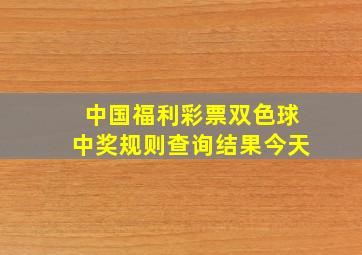 中国福利彩票双色球
中奖规则查询结果今天